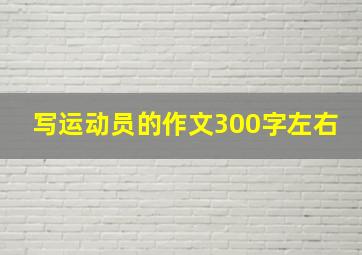 写运动员的作文300字左右